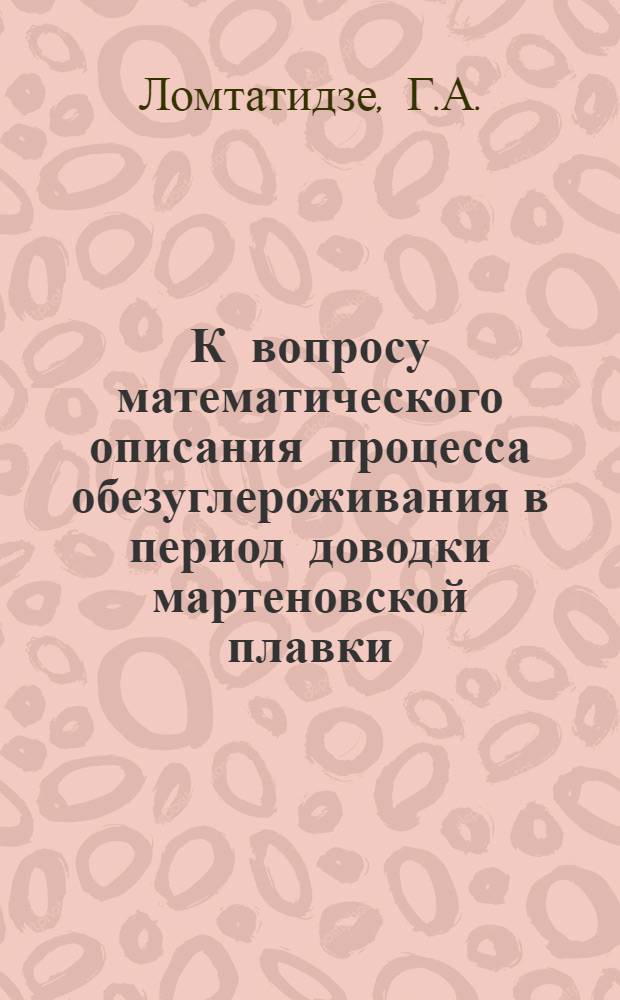 Ломтатидзе, Г.А.

К вопросу математического описания процесса обезуглероживания в период доводки мартеновской плавки